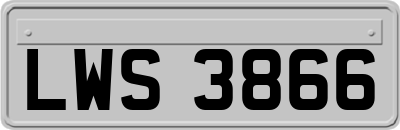 LWS 3866